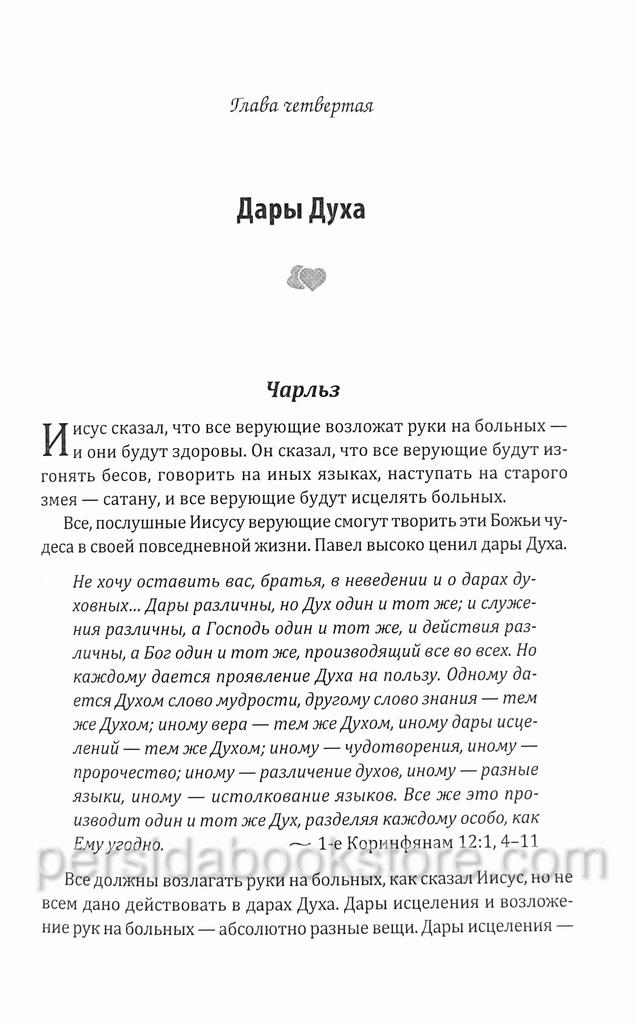 Глава четвертая

Дары Духа

Чарльз

Иисус сказал, что все верующие возложат руки на больных — и они будут здоровы. Он сказал, что все верующие будут изгонять бесов, говорить на иных языках, наступать на старого змея — сатану, и все верующие будут исцелять больных.

Все, послушные Иисусу верующие смогут творить эти Божьи чудеса в своей повседневной жизни. Павел высоко ценил дары Духа.

Не хочу оставить вас, братья, в неведении и о дарах духовных... Дары различны, но Дух один и тот же; и служения различны, а Господь один и тот же, и действия различны, а Бог один и тот же, производящий все во всех. Но каждому дается проявление Духа на пользу. Одному дается Духом слово мудрости, другому слово знания — тем же Духом; иному вера — тем же Духом, иному дары исцелений — тем же Духом; иному — чудотворения, иному — пророчество; иному — различение духов, иному — разные языки, иному — истолкование языков. Все же это производит один и тот же Дух, разделяя каждому особо, как Ему угодно. — 1-е Коринфянам 12:1, 4–11

persidabookstore.com

Все должны возлагать руки на больных, как сказал Иисус, но не всем дано действовать в дарах Духа. Дары исцеления и возложение рук на больных — абсолютно разные вещи. Дары исцеления —